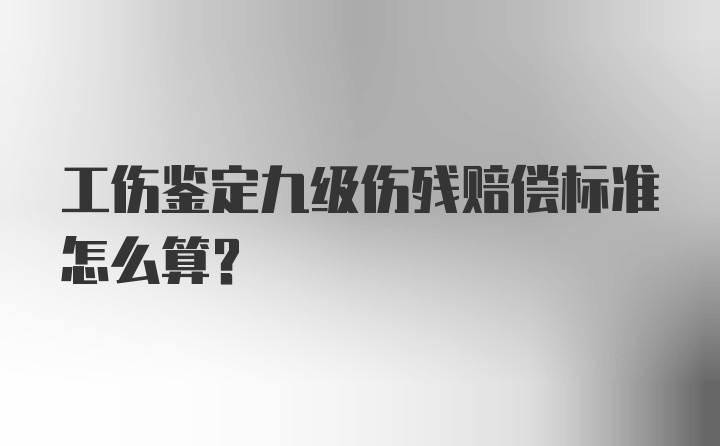 工伤鉴定九级伤残赔偿标准怎么算？